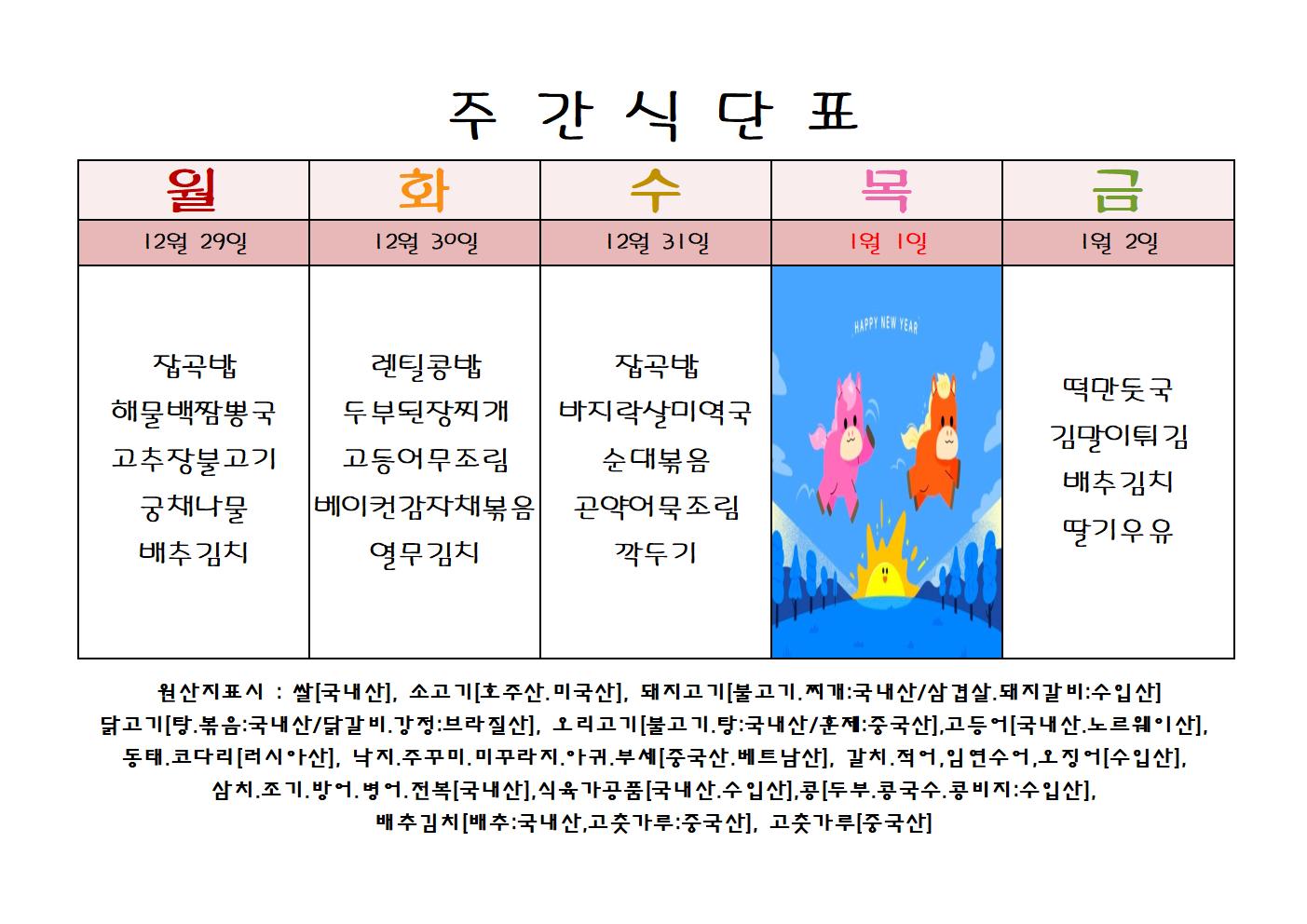 주 간 식 단 표

| 월 | 화 | 수 | 목 | 금 |
|---|---|---|---|---|
| 12월 29일 | 12월 30일 | 12월 31일 | 1월 1일 | 1월 2일 |
| 잡곡밥 해물백짬뽕국 고추장불고기 궁채나물 배추김치 | 렌틸콩밥 두부된장찌개 고등어무조림 베이컨감자채볶음 열무김치 | 잡곡밥 바지락살미역국 순대볶음 곤약어묵조림 깍두기 | HAPPY NEW YEAR | 떡만둣국 김말이튀김 배추김치 딸기우유 |

원산지표시 : 쌀[국내산], 소고기[호주산.미국산], 돼지고기[불고기.찌개:국내산/삼겹살.돼지갈비:수입산] 닭고기[탕.볶음:국내산/닭갈비.강정:브라질산], 오리고기[불고기.탕:국내산/훈제:중국산],고등어[국내산.노르웨이산], 동태.코다리[러시아산], 낙지.주꾸미.미꾸라지.아귀.부세[중국산.베트남산], 갈치.적어,임연수어,오징어[수입산], 삼치.조기.방어.병어.전복[국내산],식육가공품[국내산.수입산],콩[두부.콩국수.콩비지:수입산], 배추김치[배추:국내산,고춧가루:중국산], 고춧가루[중국산]